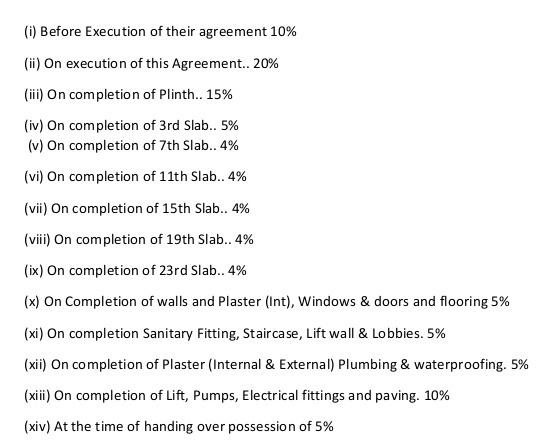 (i) Before Execution of their agreement 10%

(ii) On execution of this Agreement.. 20%

(iii) On completion of Plinth.. 15%

(iv) On completion of 3rd Slab.. 5%
(v) On completion of 7th Slab.. 4%

(vi) On completion of 11th Slab.. 4%

(vii) On completion of 15th Slab.. 4%

(viii) On completion of 19th Slab.. 4%

(ix) On completion of 23rd Slab.. 4%

(x) On Completion of walls and Plaster (Int), Windows & doors and flooring 5%

(xi) On completion Sanitary Fitting, Staircase, Lift wall & Lobbies. 5%

(xii) On completion of Plaster (Internal & External) Plumbing & waterproofing. 5%

(xiii) On completion of Lift, Pumps, Electrical fittings and paving. 10%

(xiv) At the time of handing over possession of 5%